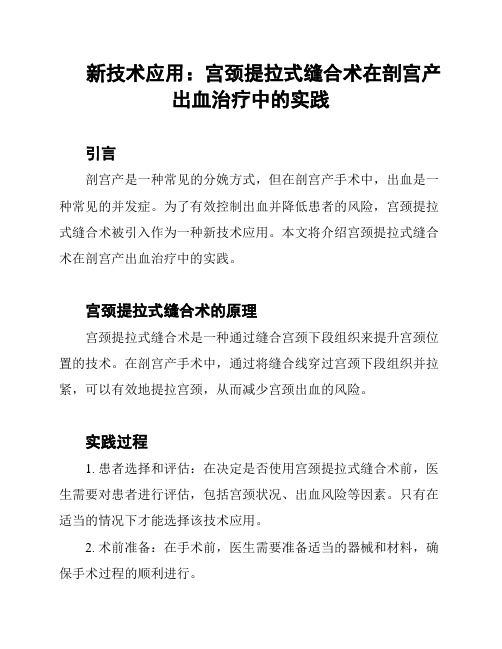 新技术应用：宫颈提拉式缝合术在剖宫产出血治疗中的实践

引言

剖宫产是一种常见的分娩方式，但在剖宫产手术中，出血是一种常见的并发症。为了有效控制出血并降低患者的风险，宫颈提拉式缝合术被引入作为一种新技术应用。本文将介绍宫颈提拉式缝合术在剖宫产出血治疗中的实践。

宫颈提拉式缝合术的原理

宫颈提拉式缝合术是一种通过缝合宫颈下段组织来提升宫颈位置的技术。在剖宫产手术中，通过将缝合线穿过宫颈下段组织并拉紧，可以有效地提拉宫颈，从而减少宫颈出血的风险。

实践过程

1. 患者选择和评估：在决定是否使用宫颈提拉式缝合术前，医生需要对患者进行评估，包括宫颈状况、出血风险等因素。只有在适当的情况下才能选择该技术应用。

2. 术前准备：在手术前，医生需要准备适当的器械和材料，确保手术过程的顺利进行。